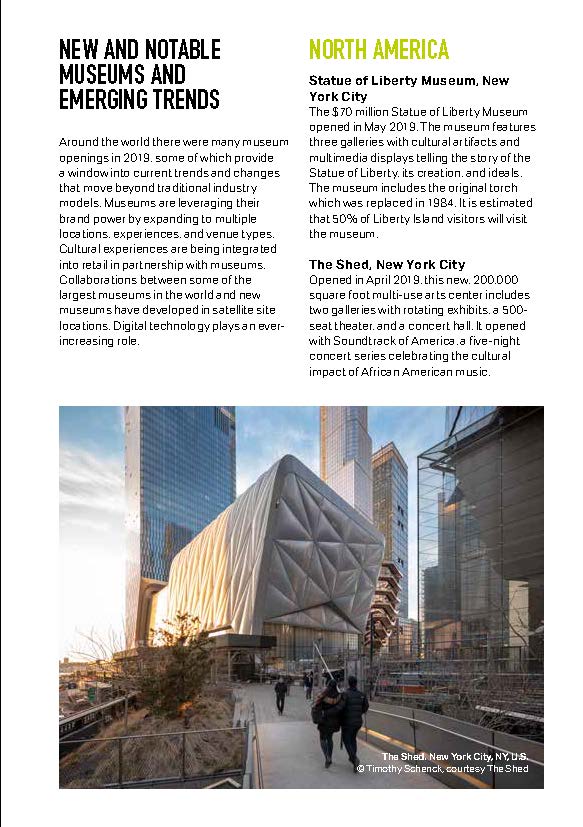 NEW AND NOTABLE MUSEUMS AND EMERGING TRENDS

Around the world there were many museum openings in 2019, some of which provide a window into current trends and changes that move beyond traditional industry models. Museums are leveraging their brand power by expanding to multiple locations, experiences, and venue types. Cultural experiences are being integrated into retail in partnership with museums. Collaborations between some of the largest museums in the world and new museums have developed in satellite site locations. Digital technology plays an ever-increasing role.

NORTH AMERICA

Statue of Liberty Museum, New York City

The $70 million Statue of Liberty Museum opened in May 2019. The museum features three galleries with cultural artifacts and multimedia displays telling the story of the Statue of Liberty, its creation, and ideals. The museum includes the original torch which was replaced in 1984. It is estimated that 50% of Liberty Island visitors will visit the museum.

The Shed, New York City

Opened in April 2019, this new, 200,000 square foot multi-use arts center includes two galleries with rotating exhibits, a 500-seat theater, and a concert hall. It opened with Soundtrack of America, a five-night concert series celebrating the cultural impact of African American music.

The Shed, New York City, NY, U.S.
© Timothy Schenck, courtesy The Shed